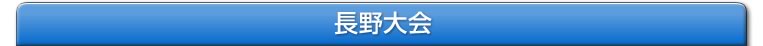 長野大会